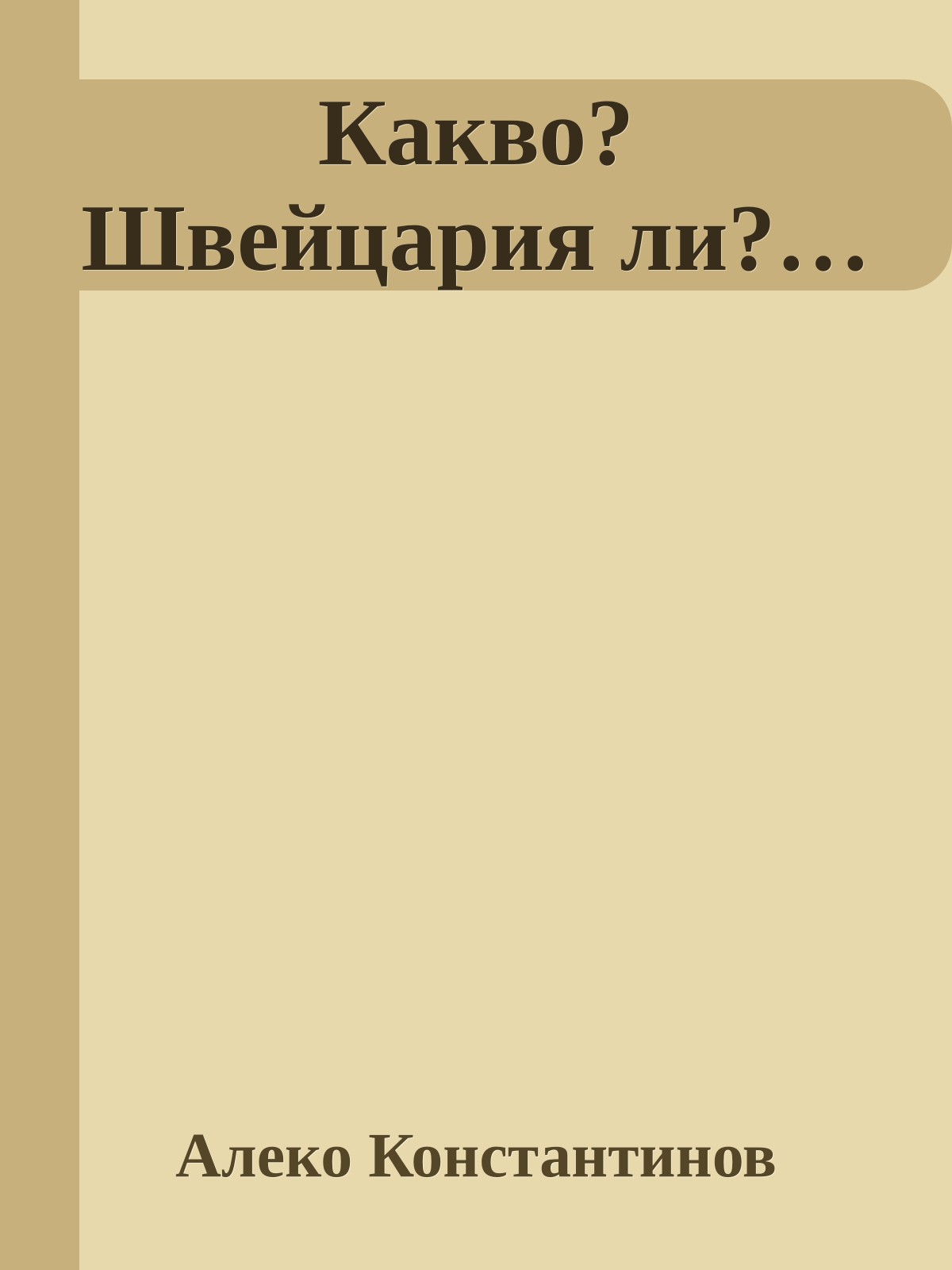 Какво? Швейцария ли?…

Алеко Константинов